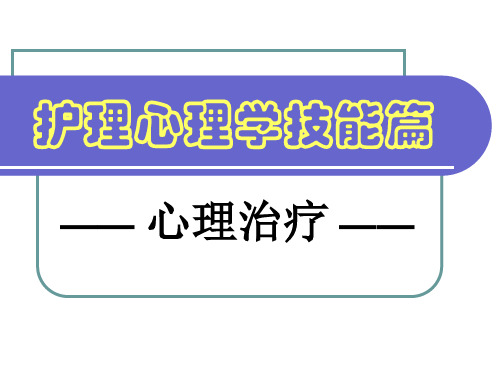 护理心理学技能篇

—— 心理治疗 ——